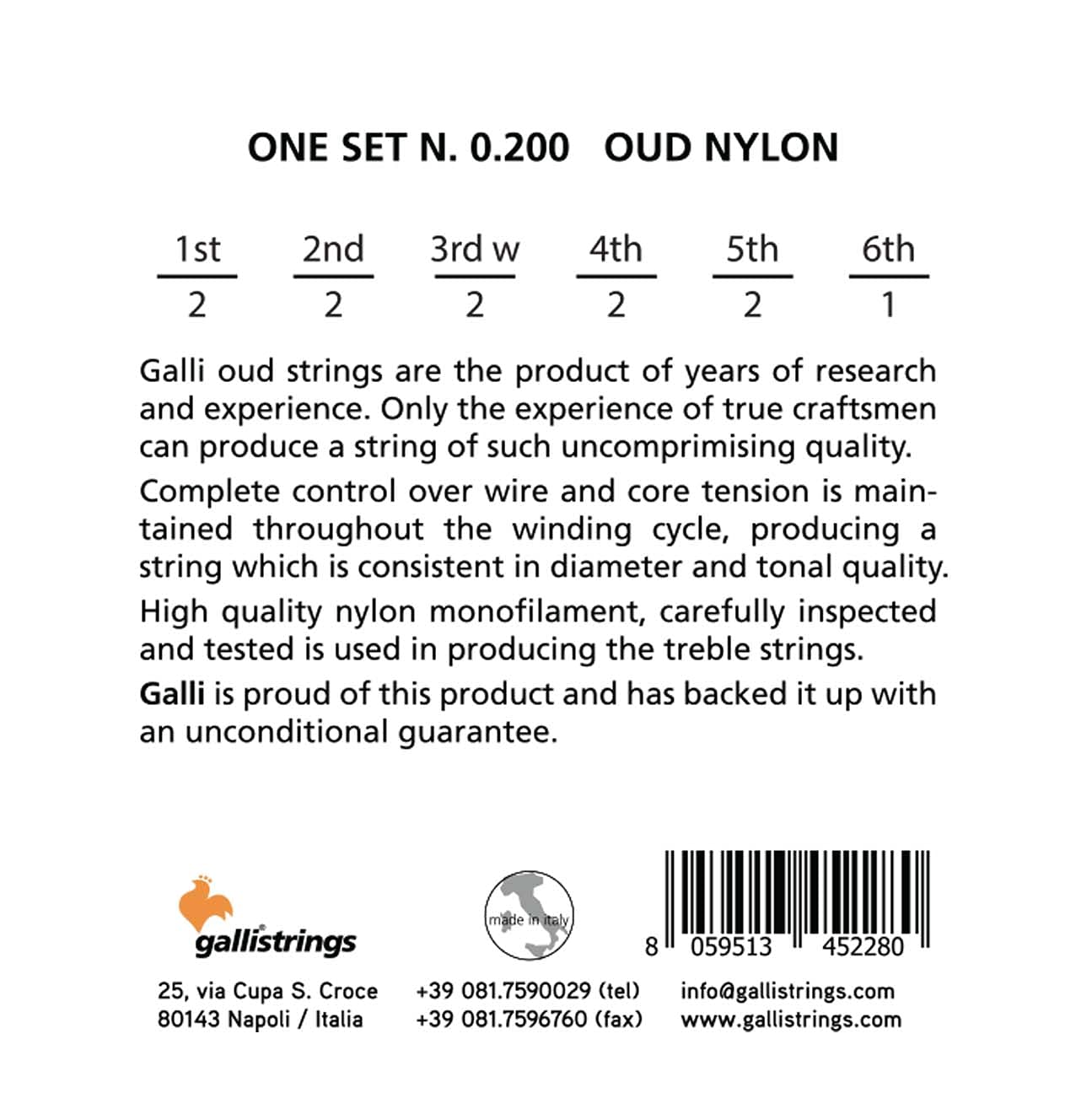 ONE SET N. 0.200 OUD NYLON

| 1st | 2nd | 3rd w | 4th | 5th | 6th |
|---|---|---|---|---|---|
| 2 | 2 | 2 | 2 | 2 | 1 |

Galli oud strings are the product of years of research and experience. Only the experience of true craftsmen can produce a string of such uncomprimising quality.

Complete control over wire and core tension is maintained throughout the winding cycle, producing a string which is consistent in diameter and tonal quality.

High quality nylon monofilament, carefully inspected and tested is used in producing the treble strings.

Galli is proud of this product and has backed it up with an unconditional guarantee.

gallistrings

made in italy

8 059513 452280

25, via Cupa S. Croce
80143 Napoli / Italia

+39 081.7590029 (tel)
+39 081.7596760 (fax)

info@gallistrings.com
www.gallistrings.com